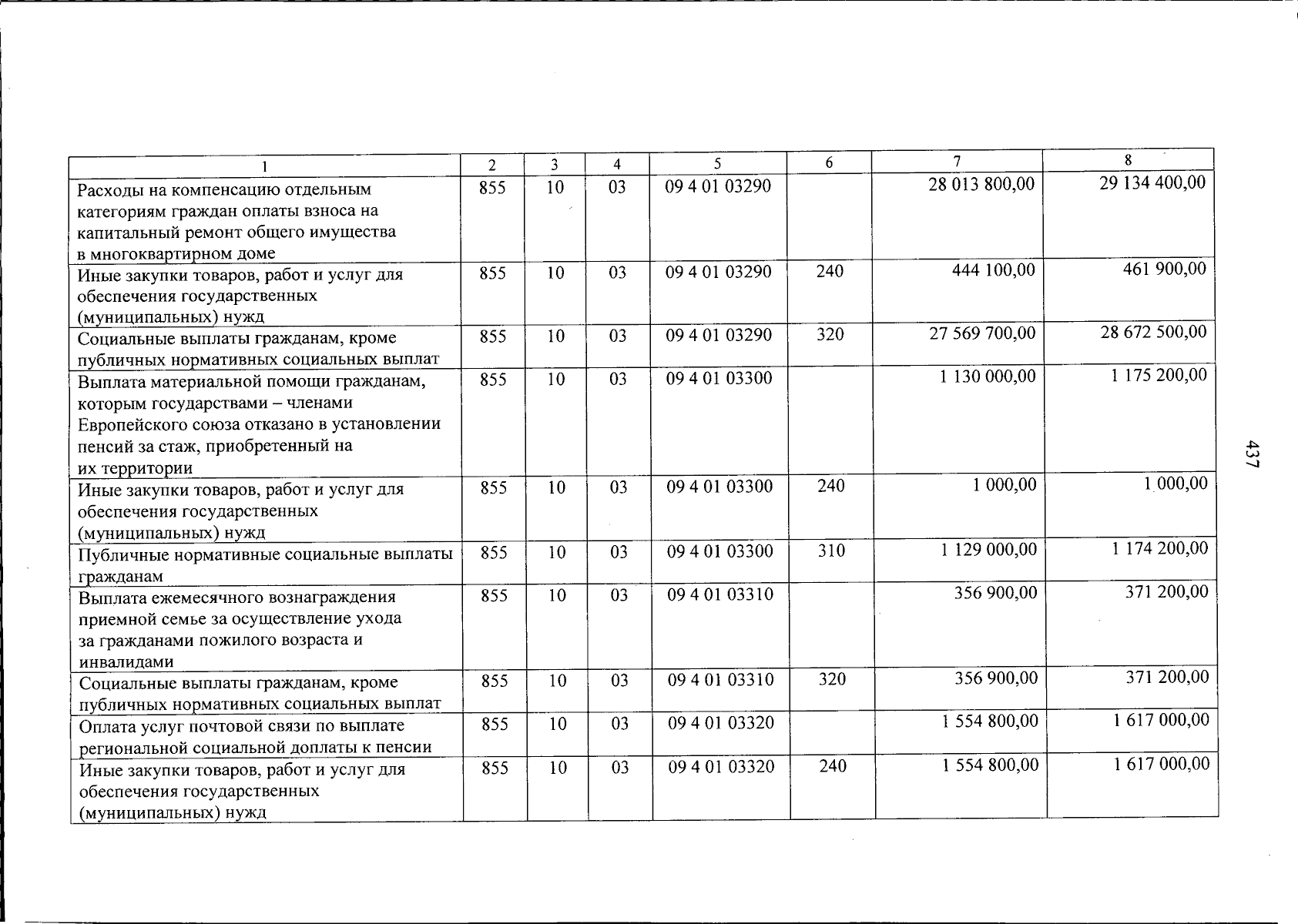 | 1 | 2 | 3 | 4 | 5 | 6 | 7 | 8 |
|---|---|---|---|---|---|---|---|
| Расходы на компенсацию отдельным категориям граждан оплаты взноса на капитальный ремонт общего имущества в многоквартирном доме | 855 | 10 | 03 | 09 4 01 03290 | | 28 013 800,00 | 29 134 400,00 |
| Иные закупки товаров, работ и услуг для обеспечения государственных (муниципальных) нужд | 855 | 10 | 03 | 09 4 01 03290 | 240 | 444 100,00 | 461 900,00 |
| Социальные выплаты гражданам, кроме публичных нормативных социальных выплат | 855 | 10 | 03 | 09 4 01 03290 | 320 | 27 569 700,00 | 28 672 500,00 |
| Выплата материальной помощи гражданам, которым государствами – членами Европейского союза отказано в установлении пенсий за стаж, приобретенный на их территории | 855 | 10 | 03 | 09 4 01 03300 | | 1 130 000,00 | 1 175 200,00 |
| Иные закупки товаров, работ и услуг для обеспечения государственных (муниципальных) нужд | 855 | 10 | 03 | 09 4 01 03300 | 240 | 1 000,00 | 1 000,00 |
| Публичные нормативные социальные выплаты гражданам | 855 | 10 | 03 | 09 4 01 03300 | 310 | 1 129 000,00 | 1 174 200,00 |
| Выплата ежемесячного вознаграждения приемной семье за осуществление ухода за гражданами пожилого возраста и инвалидами | 855 | 10 | 03 | 09 4 01 03310 | | 356 900,00 | 371 200,00 |
| Социальные выплаты гражданам, кроме публичных нормативных социальных выплат | 855 | 10 | 03 | 09 4 01 03310 | 320 | 356 900,00 | 371 200,00 |
| Оплата услуг почтовой связи по выплате региональной социальной доплаты к пенсии | 855 | 10 | 03 | 09 4 01 03320 | | 1 554 800,00 | 1 617 000,00 |
| Иные закупки товаров, работ и услуг для обеспечения государственных (муниципальных) нужд | 855 | 10 | 03 | 09 4 01 03320 | 240 | 1 554 800,00 | 1 617 000,00 |

437